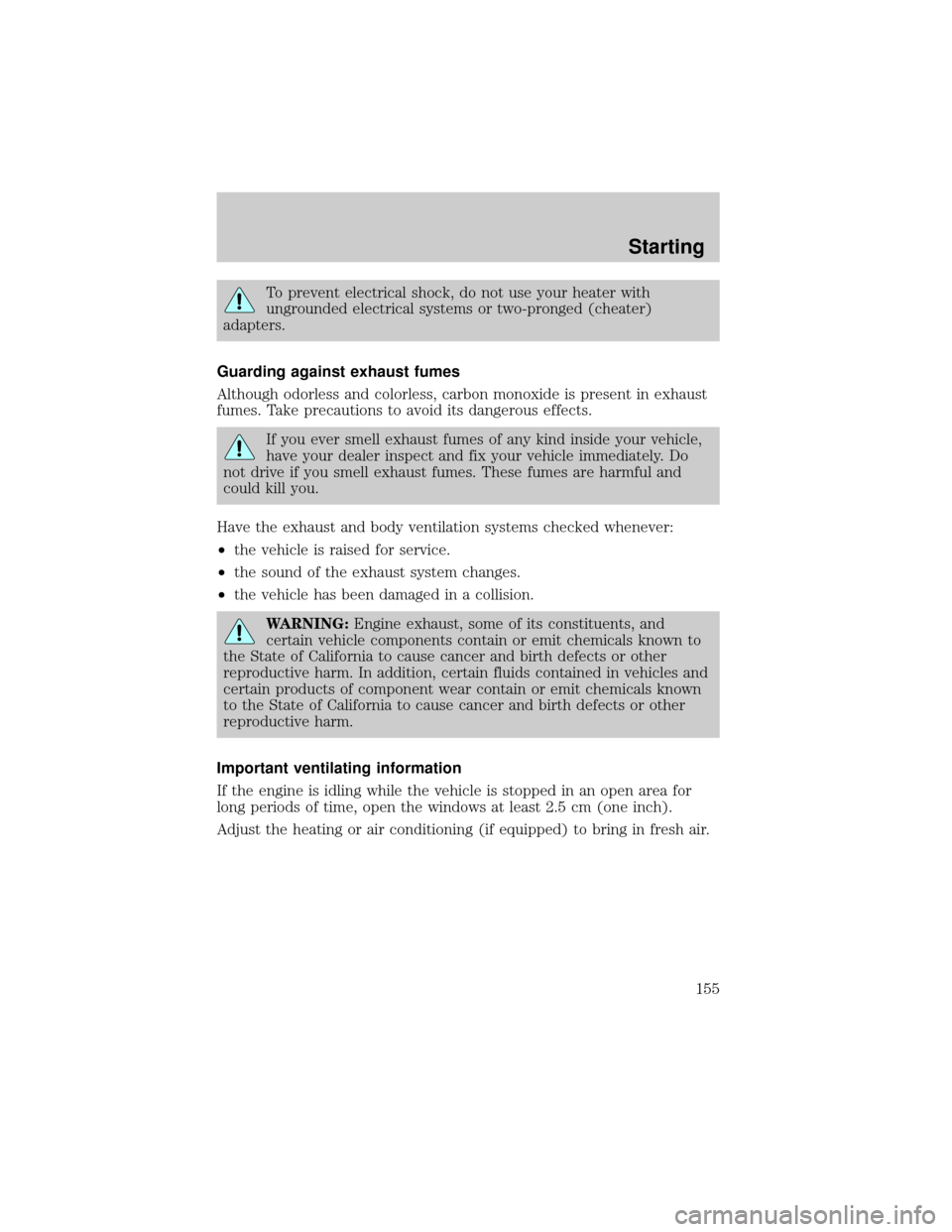 Starting

To prevent electrical shock, do not use your heater with ungrounded electrical systems or two-pronged (cheater) adapters.

Guarding against exhaust fumes

Although odorless and colorless, carbon monoxide is present in exhaust fumes. Take precautions to avoid its dangerous effects.

If you ever smell exhaust fumes of any kind inside your vehicle, have your dealer inspect and fix your vehicle immediately. Do not drive if you smell exhaust fumes. These fumes are harmful and could kill you.

Have the exhaust and body ventilation systems checked whenever:

•the vehicle is raised for service.

•the sound of the exhaust system changes.

•the vehicle has been damaged in a collision.

WARNING: Engine exhaust, some of its constituents, and certain vehicle components contain or emit chemicals known to the State of California to cause cancer and birth defects or other reproductive harm. In addition, certain fluids contained in vehicles and certain products of component wear contain or emit chemicals known to the State of California to cause cancer and birth defects or other reproductive harm.

Important ventilating information

If the engine is idling while the vehicle is stopped in an open area for long periods of time, open the windows at least 2.5 cm (one inch).

Adjust the heating or air conditioning (if equipped) to bring in fresh air.

155

carmanualsonline.info